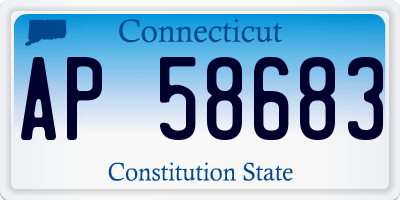 Connecticut

AP 58683

Constitution State